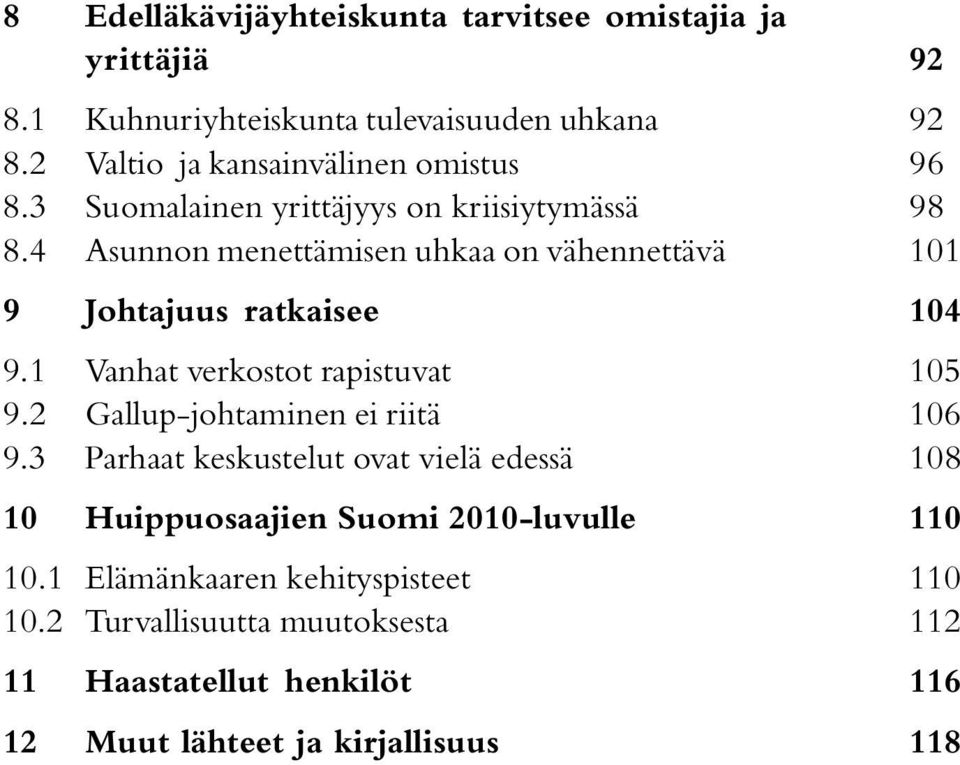 8 Edelläkävijäyhteiskunta tarvitsee omistajia ja yrittäjiä 92

8.1 Kuhnuriyhteiskunta tulevaisuuden uhkana 92
8.2 Valtio ja kansainvälinen omistus 96
8.3 Suomalainen yrittäjyys on kriisiytymässä 98
8.4 Asunnon menettämisen uhkaa on vähennettävä 101

9 Johtajuus ratkaisee 104

9.1 Vanhat verkostot rapistuvat 105
9.2 Gallup-johtaminen ei riitä 106
9.3 Parhaat keskustelut ovat vielä edessä 108

10 Huippuosaajien Suomi 2010-luvulle 110

10.1 Elämänkaaren kehityspisteet 110
10.2 Turvallisuutta muutoksesta 112

11 Haastatellut henkilöt 116

12 Muut lähteet ja kirjallisuus 118